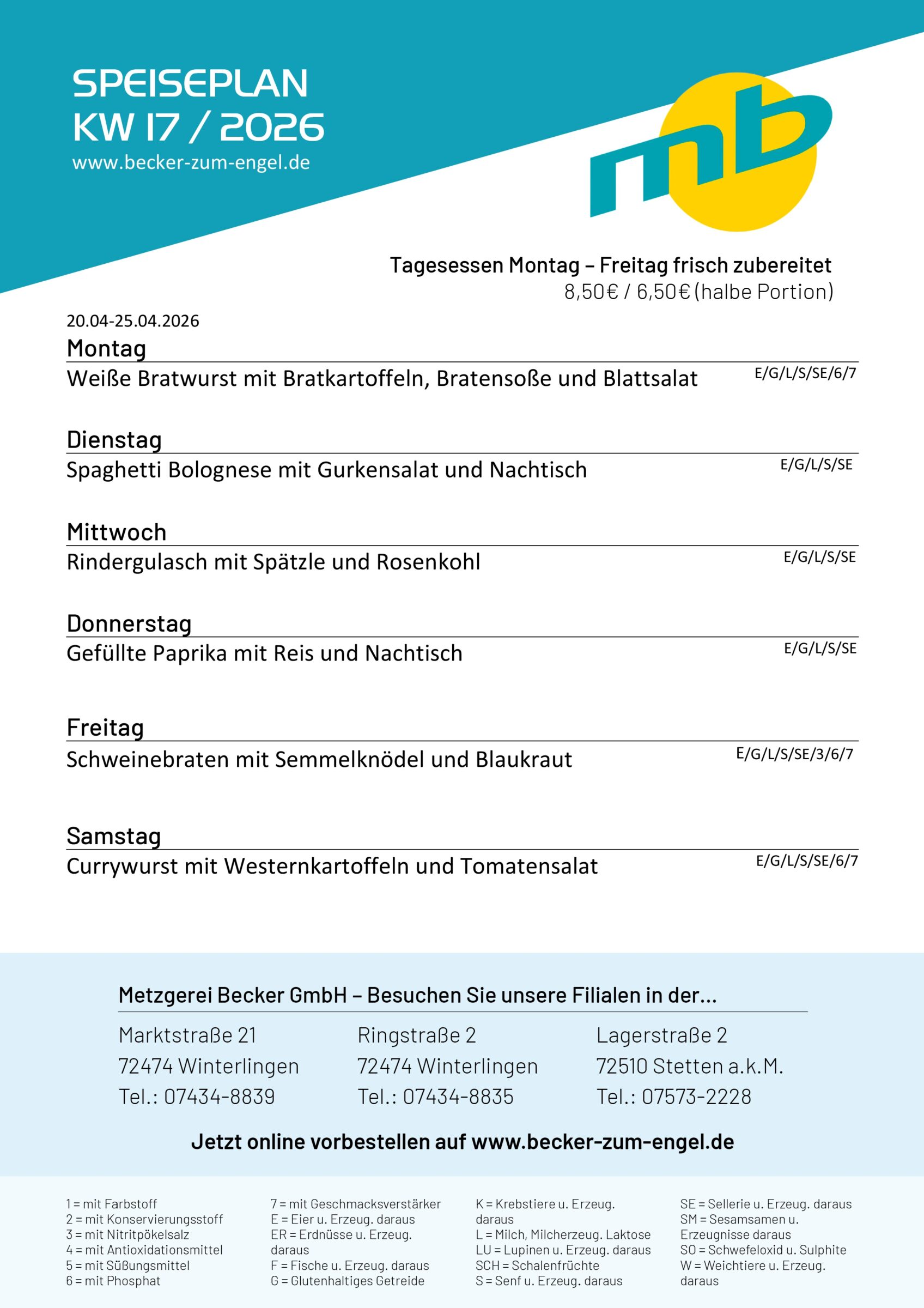 SPEISEPLAN
KW 17 / 2026
www.becker-zum-engel.de

mb

Tagesessen Montag – Freitag frisch zubereitet
8,50€ / 6,50€ (halbe Portion)

20.04-25.04.2026

Montag
Weiße Bratwurst mit Bratkartoffeln, Bratensoße und Blattsalat E/G/L/S/SE/6/7

Dienstag
Spaghetti Bolognese mit Gurkensalat und Nachtisch E/G/L/S/SE

Mittwoch
Rindergulasch mit Spätzle und Rosenkohl E/G/L/S/SE

Donnerstag
Gefüllte Paprika mit Reis und Nachtisch E/G/L/S/SE

Freitag
Schweinebraten mit Semmelknödel und Blaukraut E/G/L/S/SE/3/6/7

Samstag
Currywurst mit Westernkartoffeln und Tomatensalat E/G/L/S/SE/6/7

Metzgerei Becker GmbH – Besuchen Sie unsere Filialen in der...

Marktstraße 21
72474 Winterlingen
Tel.: 07434-8839

Ringstraße 2
72474 Winterlingen
Tel.: 07434-8835

Lagerstraße 2
72510 Stetten a.k.M.
Tel.: 07573-2228

Jetzt online vorbestellen auf www.becker-zum-engel.de

1 = mit Farbstoff
2 = mit Konservierungsstoff
3 = mit Nitritpökelsalz
4 = mit Antioxidationsmittel
5 = mit Süßungsmittel
6 = mit Phosphat

7 = mit Geschmacksverstärker
E = Eier u. Erzeug. daraus
ER = Erdnüsse u. Erzeug. daraus
F = Fische u. Erzeug. daraus
G = Glutenhaltiges Getreide

K = Krebstiere u. Erzeug. daraus
L = Milch, Milcherzeug. Laktose
LU = Lupinen u. Erzeug. daraus
SCH = Schalenfrüchte
S = Senf u. Erzeug. daraus

SE = Sellerie u. Erzeug. daraus
SM = Sesamsamen u. Erzeugnisse daraus
SO = Schwefeloxid u. Sulphite
W = Weichtiere u. Erzeug. daraus